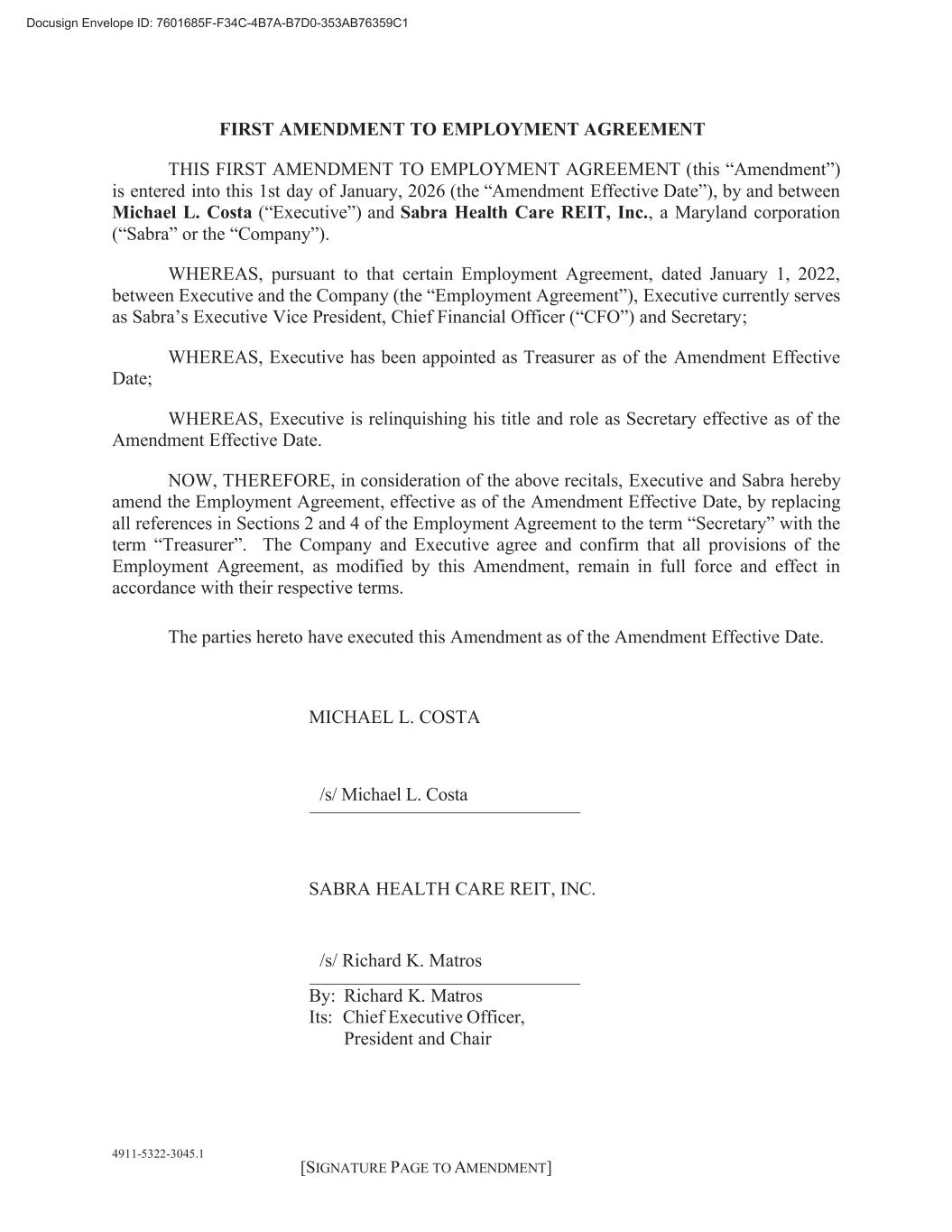 Docusign Envelope ID: 7601685F-F34C-4B7A-B7D0-353AB76359C1

FIRST AMENDMENT TO EMPLOYMENT AGREEMENT

THIS FIRST AMENDMENT TO EMPLOYMENT AGREEMENT (this “Amendment”) is entered into this 1st day of January, 2026 (the “Amendment Effective Date”), by and between Michael L. Costa (“Executive”) and Sabra Health Care REIT, Inc., a Maryland corporation (“Sabra” or the “Company”).

WHEREAS, pursuant to that certain Employment Agreement, dated January 1, 2022, between Executive and the Company (the “Employment Agreement”), Executive currently serves as Sabra’s Executive Vice President, Chief Financial Officer (“CFO”) and Secretary;

WHEREAS, Executive has been appointed as Treasurer as of the Amendment Effective Date;

WHEREAS, Executive is relinquishing his title and role as Secretary effective as of the Amendment Effective Date.

NOW, THEREFORE, in consideration of the above recitals, Executive and Sabra hereby amend the Employment Agreement, effective as of the Amendment Effective Date, by replacing all references in Sections 2 and 4 of the Employment Agreement to the term “Secretary” with the term “Treasurer”. The Company and Executive agree and confirm that all provisions of the Employment Agreement, as modified by this Amendment, remain in full force and effect in accordance with their respective terms.

The parties hereto have executed this Amendment as of the Amendment Effective Date.

MICHAEL L. COSTA

/s/ Michael L. Costa

SABRA HEALTH CARE REIT, INC.

/s/ Richard K. Matros

By: Richard K. Matros
Its: Chief Executive Officer,
President and Chair

4911-5322-3045.1

[SIGNATURE PAGE TO AMENDMENT]